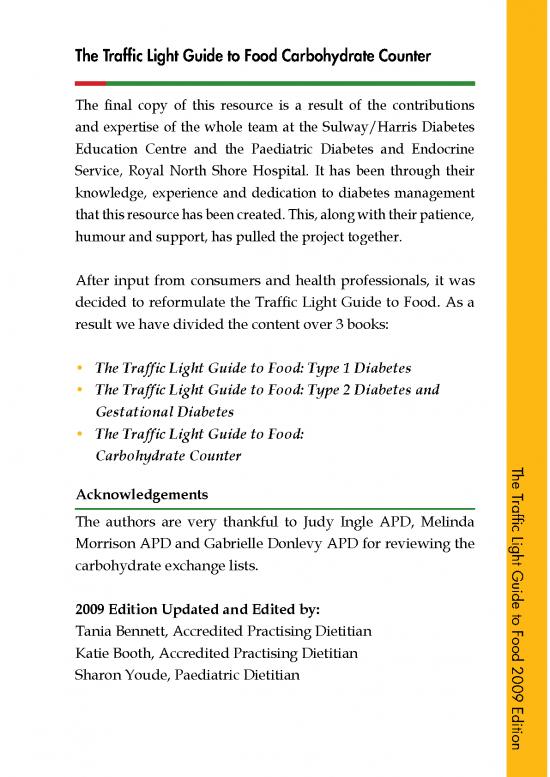 The Traffic Light Guide to Food Carbohydrate Counter

The final copy of this resource is a result of the contributions and expertise of the whole team at the Sulway/Harris Diabetes Education Centre and the Paediatric Diabetes and Endocrine Service, Royal North Shore Hospital. It has been through their knowledge, experience and dedication to diabetes management that this resource has been created. This, along with their patience, humour and support, has pulled the project together.

After input from consumers and health professionals, it was decided to reformulate the Traffic Light Guide to Food. As a result we have divided the content over 3 books:

• The Traffic Light Guide to Food: Type 1 Diabetes
• The Traffic Light Guide to Food: Type 2 Diabetes and Gestational Diabetes
• The Traffic Light Guide to Food: Carbohydrate Counter

Acknowledgements

The authors are very thankful to Judy Ingle APD, Melinda Morrison APD and Gabrielle Donlevy APD for reviewing the carbohydrate exchange lists.

2009 Edition Updated and Edited by:
Tania Bennett, Accredited Practising Dietitian
Katie Booth, Accredited Practising Dietitian
Sharon Youde, Paediatric Dietitian

The Traffic Light Guide to Food 2009 Edition